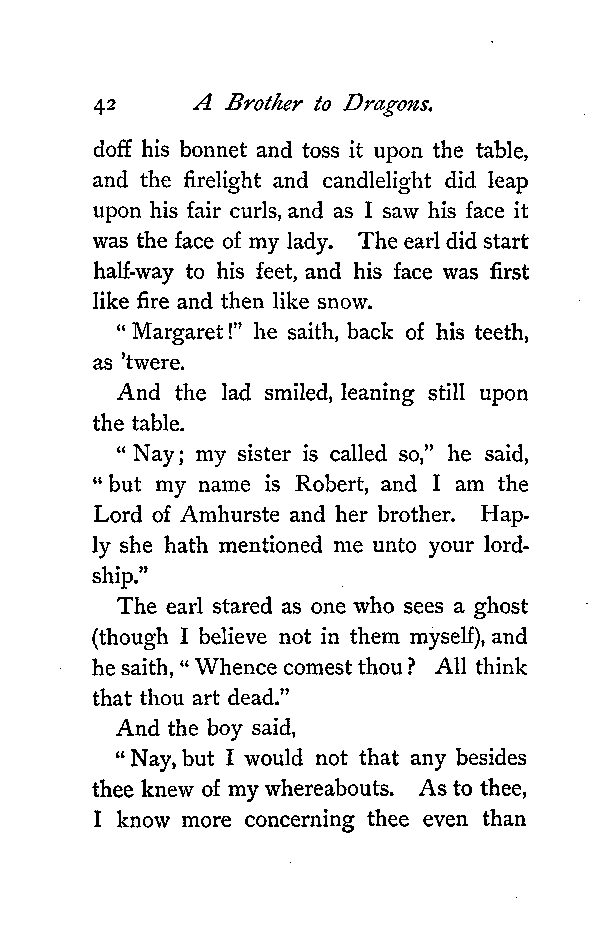 42 A Brother to Dragons.

doff his bonnet and toss it upon the table, and the firelight and candlelight did leap upon his fair curls, and as I saw his face it was the face of my lady. The earl did start half-way to his feet, and his face was first like fire and then like snow.

"Margaret!" he saith, back of his teeth, as 'twere.

And the lad smiled, leaning still upon the table.

"Nay; my sister is called so," he said, "but my name is Robert, and I am the Lord of Amhurste and her brother. Haply she hath mentioned me unto your lordship."

The earl stared as one who sees a ghost (though I believe not in them myself), and he saith, "Whence comest thou? All think that thou art dead."

And the boy said,

"Nay, but I would not that any besides thee knew of my whereabouts. As to thee, I know more concerning thee even than